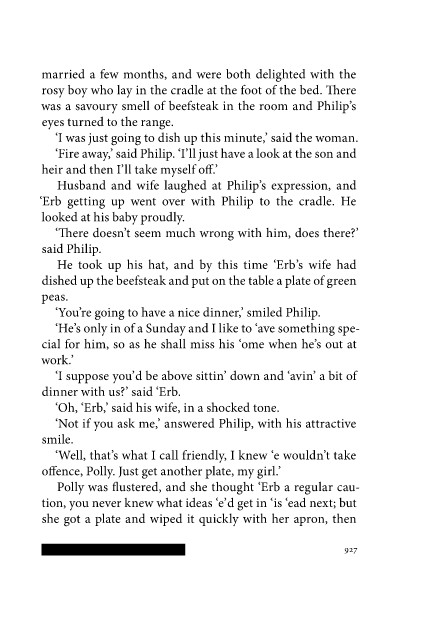 married a few months, and were both delighted with the rosy boy who lay in the cradle at the foot of the bed. There was a savoury smell of beefsteak in the room and Philip's eyes turned to the range.

'I was just going to dish up this minute,' said the woman.

'Fire away,' said Philip. 'I'll just have a look at the son and heir and then I'll take myself off.'

Husband and wife laughed at Philip's expression, and 'Erb getting up went over with Philip to the cradle. He looked at his baby proudly.

'There doesn't seem much wrong with him, does there?' said Philip.

He took up his hat, and by this time 'Erb's wife had dished up the beefsteak and put on the table a plate of green peas.

'You're going to have a nice dinner,' smiled Philip.

'He's only in of a Sunday and I like to 'ave something special for him, so as he shall miss his 'ome when he's out at work.'

'I suppose you'd be above sittin' down and 'avin' a bit of dinner with us?' said 'Erb.

'Oh, 'Erb,' said his wife, in a shocked tone.

'Not if you ask me,' answered Philip, with his attractive smile.

'Well, that's what I call friendly, I knew 'e wouldn't take offence, Polly. Just get another plate, my girl.'

Polly was flustered, and she thought 'Erb a regular caution, you never knew what ideas 'e'd get in 'is 'ead next; but she got a plate and wiped it quickly with her apron, then

927